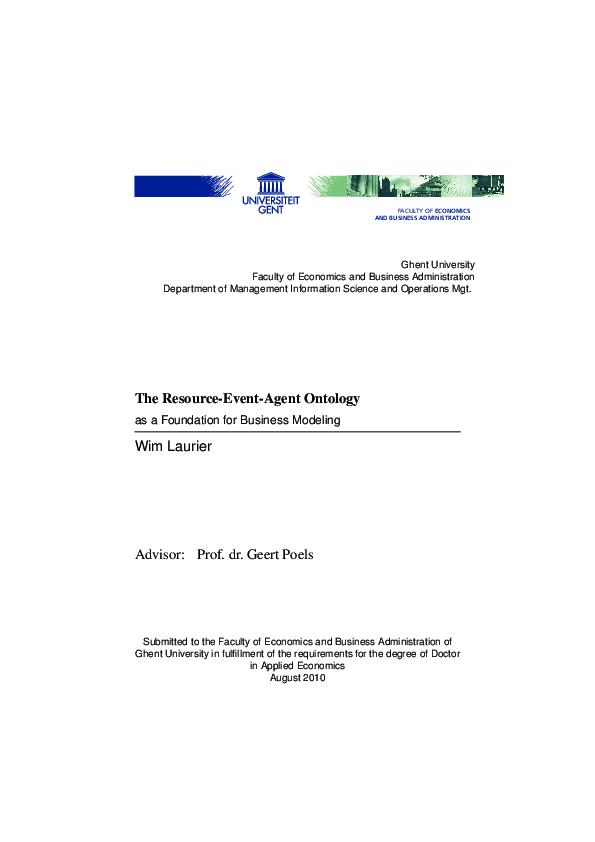 UNIVERSITEIT GENT

FACULTY OF ECONOMICS AND BUSINESS ADMINISTRATION

Ghent University
Faculty of Economics and Business Administration
Department of Management Information Science and Operations Mgt.

The Resource-Event-Agent Ontology
as a Foundation for Business Modeling

Wim Laurier

Advisor: Prof. dr. Geert Poels

Submitted to the Faculty of Economics and Business Administration of Ghent University in fulfillment of the requirements for the degree of Doctor in Applied Economics
August 2010